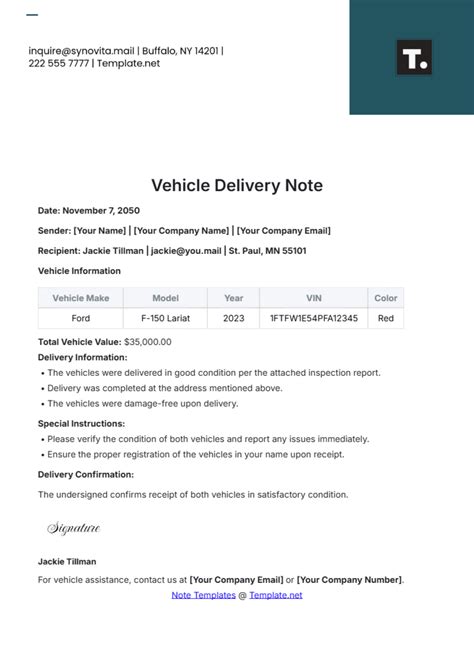 inquire@synovita.mail | Buffalo, NY 14201 | 222 555 7777 | Template.net

T.

Vehicle Delivery Note

Date: November 7, 2050

Sender: [Your Name] | [Your Company Name] | [Your Company Email]

Recipient: Jackie Tillman | jackie@you.mail | St. Paul, MN 55101

Vehicle Information

| Vehicle Make | Model | Year | VIN | Color |
|---|---|---|---|---|
| Ford | F-150 Lariat | 2023 | 1FTFW1E54PFA12345 | Red |

Total Vehicle Value: $35,000.00

Delivery Information:

• The vehicles were delivered in good condition per the attached inspection report.
• Delivery was completed at the address mentioned above.
• The vehicles were damage-free upon delivery.

Special Instructions:

• Please verify the condition of both vehicles and report any issues immediately.
• Ensure the proper registration of the vehicles in your name upon receipt.

Delivery Confirmation:

The undersigned confirms receipt of both vehicles in satisfactory condition.

Signature

Jackie Tillman

For vehicle assistance, contact us at [Your Company Email] or [Your Company Number].

Note Templates @ Template.net